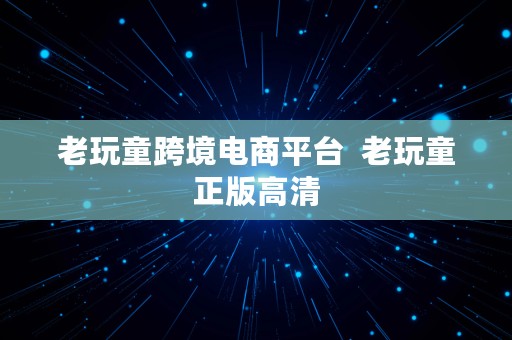 老玩童跨境电商平台 老玩童正版高清